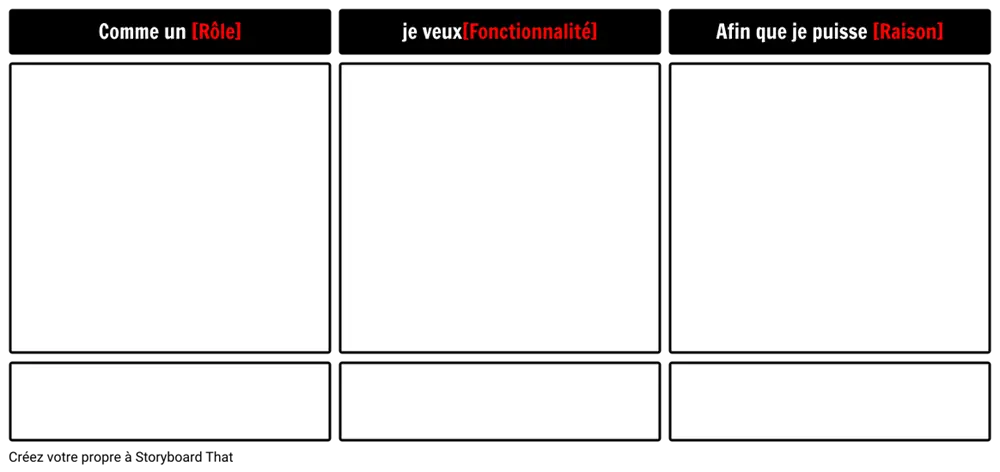 Comme un [Rôle]

je veux[Fonctionnalité]

Afin que je puisse [Raison]

Créez votre propre à Storyboard That